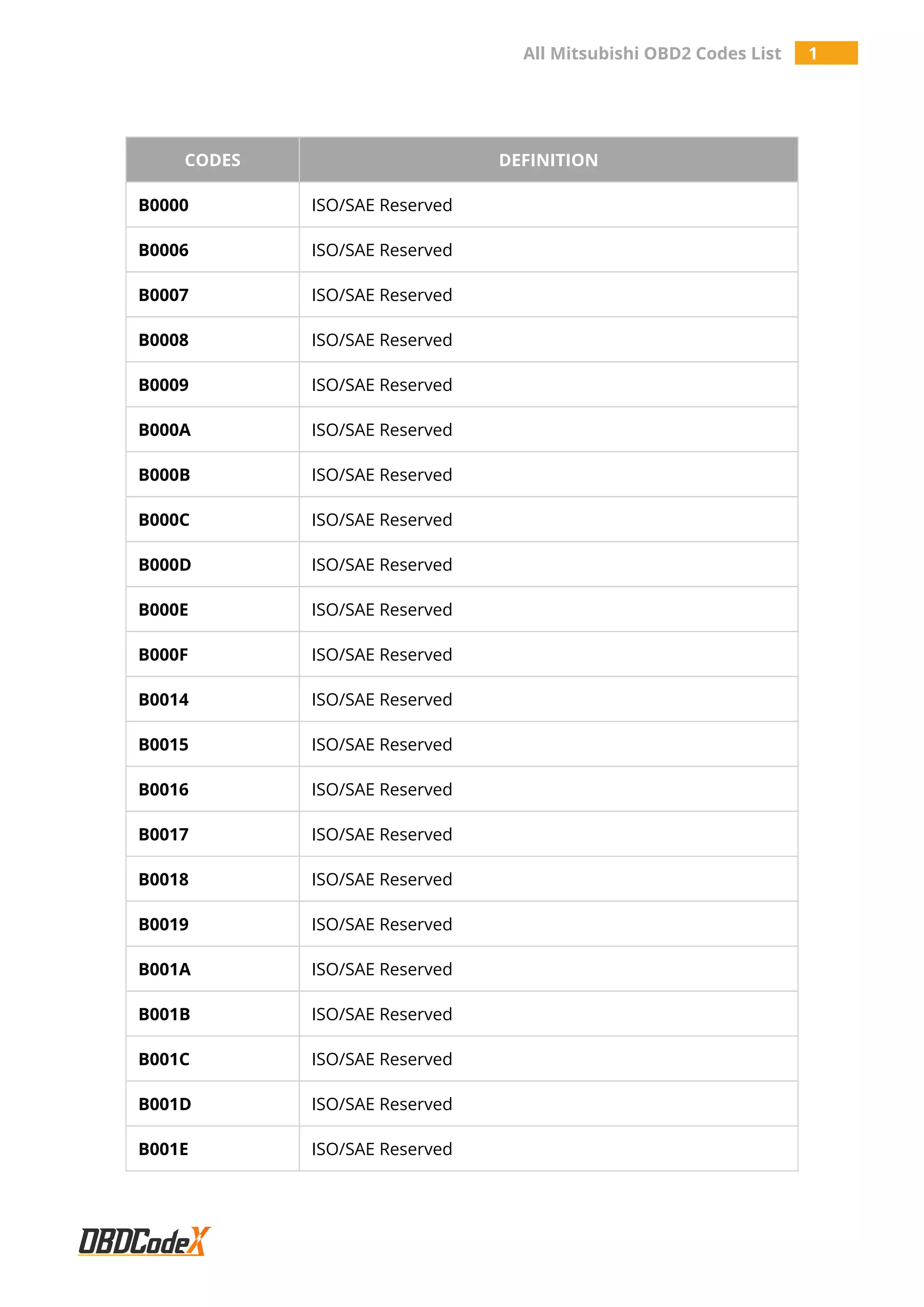 All Mitsubishi OBD2 Codes List 1

| CODES | DEFINITION |
|---|---|
| B0000 | ISO/SAE Reserved |
| B0006 | ISO/SAE Reserved |
| B0007 | ISO/SAE Reserved |
| B0008 | ISO/SAE Reserved |
| B0009 | ISO/SAE Reserved |
| B000A | ISO/SAE Reserved |
| B000B | ISO/SAE Reserved |
| B000C | ISO/SAE Reserved |
| B000D | ISO/SAE Reserved |
| B000E | ISO/SAE Reserved |
| B000F | ISO/SAE Reserved |
| B0014 | ISO/SAE Reserved |
| B0015 | ISO/SAE Reserved |
| B0016 | ISO/SAE Reserved |
| B0017 | ISO/SAE Reserved |
| B0018 | ISO/SAE Reserved |
| B0019 | ISO/SAE Reserved |
| B001A | ISO/SAE Reserved |
| B001B | ISO/SAE Reserved |
| B001C | ISO/SAE Reserved |
| B001D | ISO/SAE Reserved |
| B001E | ISO/SAE Reserved |

OBDCodeX